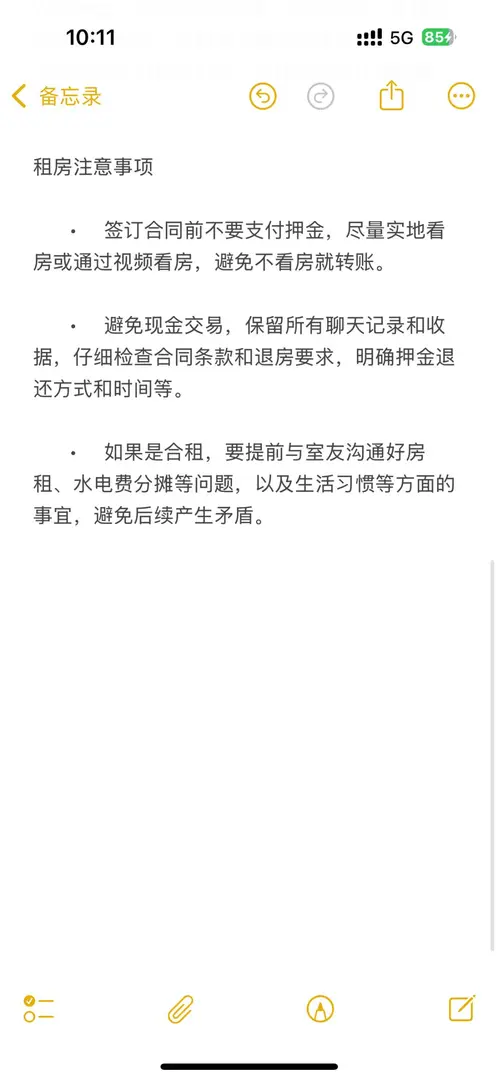 10:11
5G 85

备忘录

租房注意事项

• 签订合同前不要支付押金，尽量实地看房或通过视频看房，避免不看房就转账。

• 避免现金交易，保留所有聊天记录和收据，仔细检查合同条款和退房要求，明确押金退还方式和时间等。

• 如果是合租，要提前与室友沟通好房租、水电费分摊等问题，以及生活习惯等方面的事宜，避免后续产生矛盾。